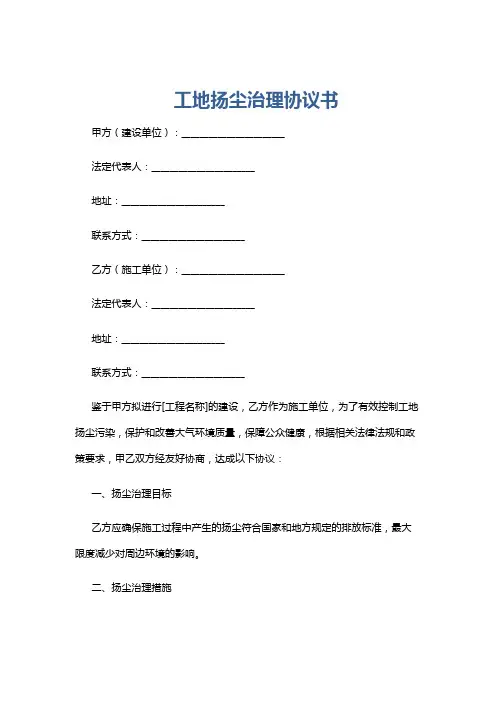 工地扬尘治理协议书

甲方（建设单位）：____________________

法定代表人：____________________

地址：____________________

联系方式：____________________

乙方（施工单位）：____________________

法定代表人：____________________

地址：____________________

联系方式：____________________

鉴于甲方拟进行[工程名称]的建设，乙方作为施工单位，为了有效控制工地扬尘污染，保护和改善大气环境质量，保障公众健康，根据相关法律法规和政策要求，甲乙双方经友好协商，达成以下协议：

一、扬尘治理目标

乙方应确保施工过程中产生的扬尘符合国家和地方规定的排放标准，最大限度减少对周边环境的影响。

二、扬尘治理措施